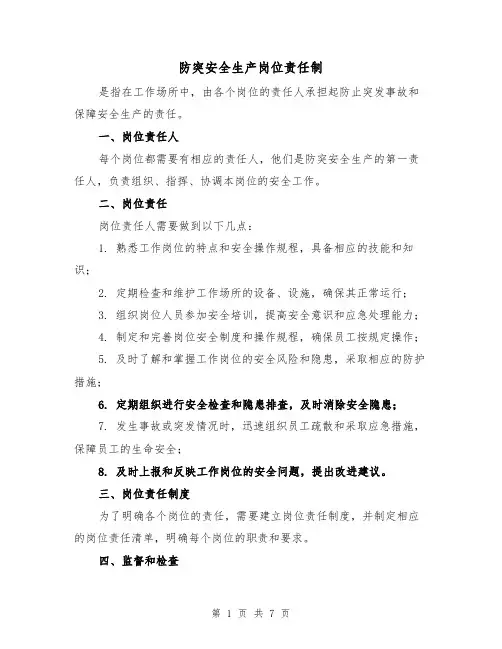 防突安全生产岗位责任制

是指在工作场所中，由各个岗位的责任人承担起防止突发事故和保障安全生产的责任。

一、岗位责任人

每个岗位都需要有相应的责任人，他们是防突安全生产的第一责任人，负责组织、指挥、协调本岗位的安全工作。

二、岗位责任

岗位责任人需要做到以下几点：

1. 熟悉工作岗位的特点和安全操作规程，具备相应的技能和知识；

2. 定期检查和维护工作场所的设备、设施，确保其正常运行；

3. 组织岗位人员参加安全培训，提高安全意识和应急处理能力；

4. 制定和完善岗位安全制度和操作规程，确保员工按规定操作；

5. 及时了解和掌握工作岗位的安全风险和隐患，采取相应的防护措施；

6. 定期组织进行安全检查和隐患排查，及时消除安全隐患；

7. 发生事故或突发情况时，迅速组织员工疏散和采取应急措施，保障员工的生命安全；

8. 及时上报和反映工作岗位的安全问题，提出改进建议。

三、岗位责任制度

为了明确各个岗位的责任，需要建立岗位责任制度，并制定相应的岗位责任清单，明确每个岗位的职责和要求。

四、监督和检查

第 1 页 共 7 页